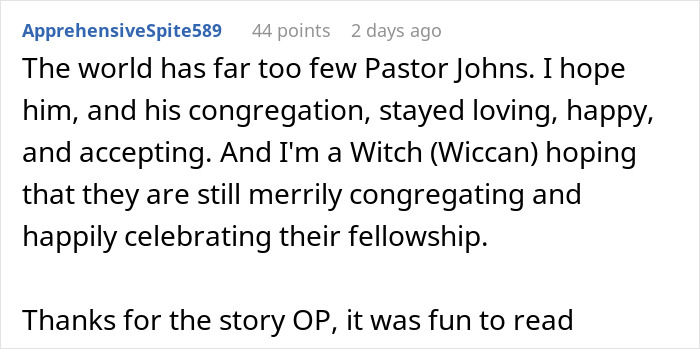 ApprehensiveSpite589 44 points 2 days ago

The world has far too few Pastor Johns. I hope him, and his congregation, stayed loving, happy, and accepting. And I'm a Witch (Wiccan) hoping that they are still merrily congregating and happily celebrating their fellowship.

Thanks for the story OP, it was fun to read